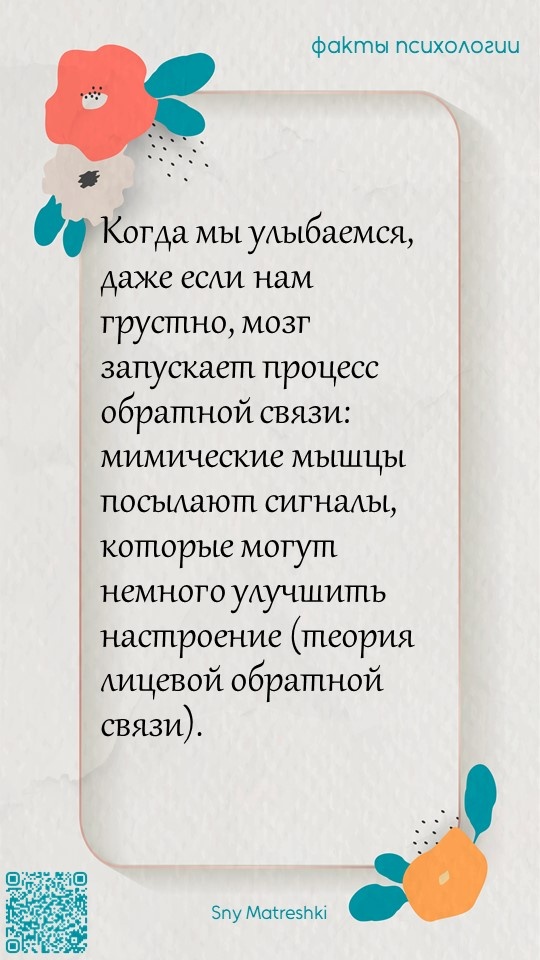 факты психологии

Когда мы улыбаемся, даже если нам грустно, мозг запускает процесс обратной связи: мимические мышцы посылают сигналы, которые могут немного улучшить настроение (теория лицевой обратной связи).

Sny Matreshki